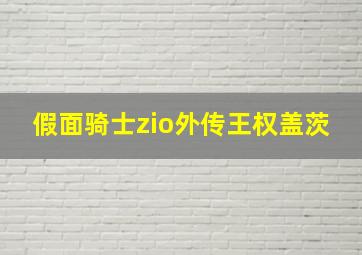 假面骑士zio外传王权盖茨